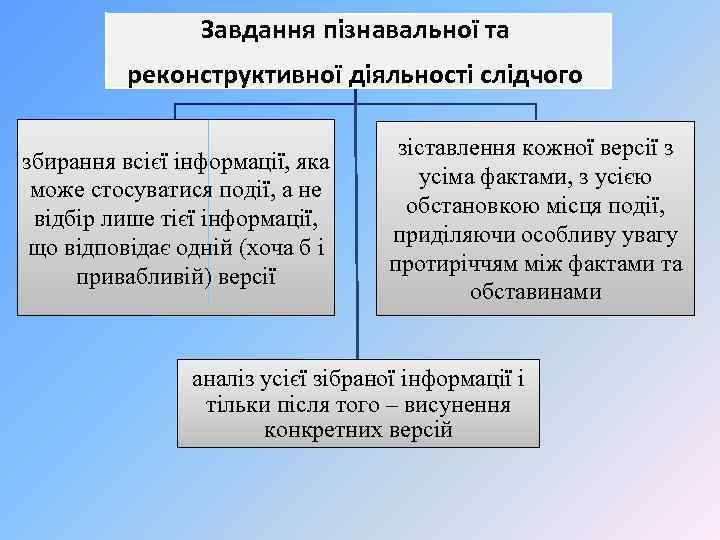 Завдання пізнавальної та реконструктивної діяльності слідчого

збирання всієї інформації, яка може стосуватися події, а не відбір лише тієї інформації, що відповідає одній (хоча б і привабливій) версії

зіставлення кожної версії з усіма фактами, з усією обстановкою місця події, приділяючи особливу увагу протиріччям між фактами та обставинами

аналіз усієї зібраної інформації і тільки після того – висунення конкретних версій